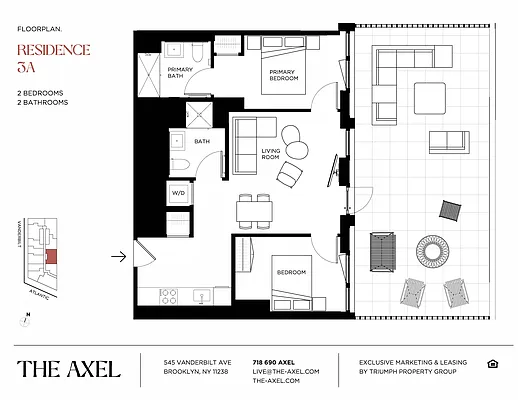 FLOORPLAN.

RESIDENCE 3A

2 BEDROOMS
2 BATHROOMS

PRIMARY BATH

PRIMARY BEDROOM

BATH

LIVING ROOM

W/D

BEDROOM

VANDERBILT

ATLANTIC

N

THE AXEL

545 VANDERBILT AVE
BROOKLYN, NY 11238

718 690 AXEL
LIVE@THE-AXEL.COM
THE-AXEL.COM

EXCLUSIVE MARKETING & LEASING
BY TRIUMPH PROPERTY GROUP